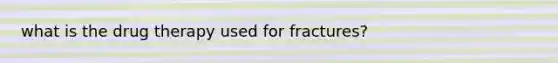 what is the drug therapy used for fractures?